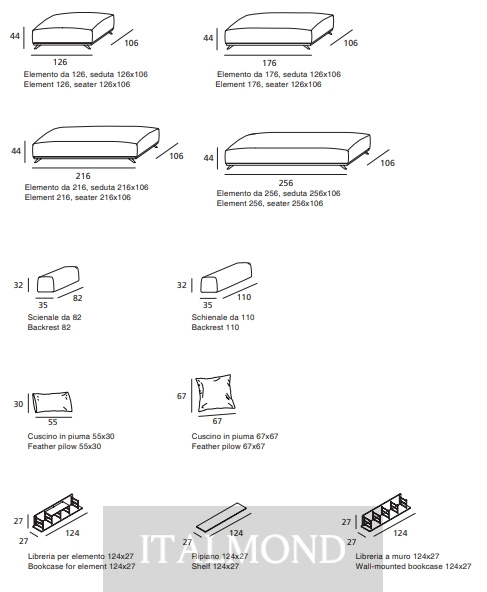 44
106
126
Elemento da 126, seduta 126x106
Element 126, seater 126x106

44
106
176
Elemento da 176, seduta 126x106
Element 176, seater 126x106

44
106
216
Elemento da 216, seduta 216x106
Element 216, seater 216x106

44
106
256
Elemento da 256, seduta 256x106
Element 256, seater 256x106

32
35
82
Scienale da 82
Backrest 82

32
35
110
Schienale da 110
Backrest 110

30
55
Cuscino in piuma 55x30
Feather pilow 55x30

67
67
Cuscino in piuma 67x67
Feather pilow 67x67

27
27
124
Libreria per elemento 124x27
Bookcase for element 124x27

27
124
Ripiano 124x27
Shelf 124x27

27
27
124
Libreria a muro 124x27
Wall-mounted bookcase 124x27

ITALMOND